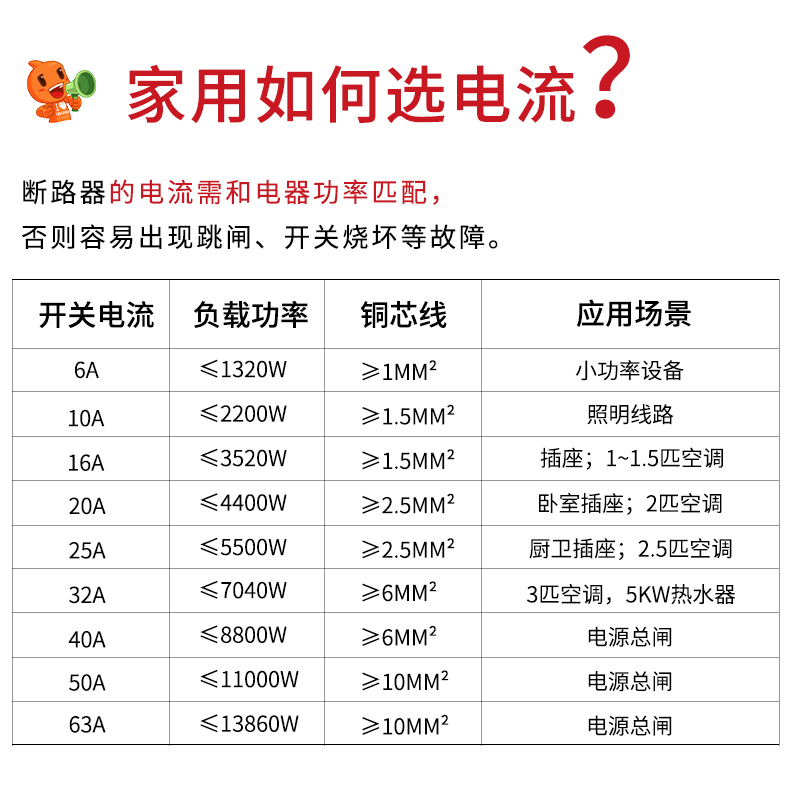 家用如何选电流?

断路器的电流需和电器功率匹配，
否则容易出现跳闸、开关烧坏等故障。

| 开关电流 | 负载功率 | 铜芯线 | 应用场景 |
|---|---|---|---|
| 6A | ≤1320W | ≥1MM² | 小功率设备 |
| 10A | ≤2200W | ≥1.5MM² | 照明线路 |
| 16A | ≤3520W | ≥1.5MM² | 插座；1~1.5匹空调 |
| 20A | ≤4400W | ≥2.5MM² | 卧室插座；2匹空调 |
| 25A | ≤5500W | ≥2.5MM² | 厨卫插座；2.5匹空调 |
| 32A | ≤7040W | ≥6MM² | 3匹空调，5KW热水器 |
| 40A | ≤8800W | ≥6MM² | 电源总闸 |
| 50A | ≤11000W | ≥10MM² | 电源总闸 |
| 63A | ≤13860W | ≥10MM² | 电源总闸 |